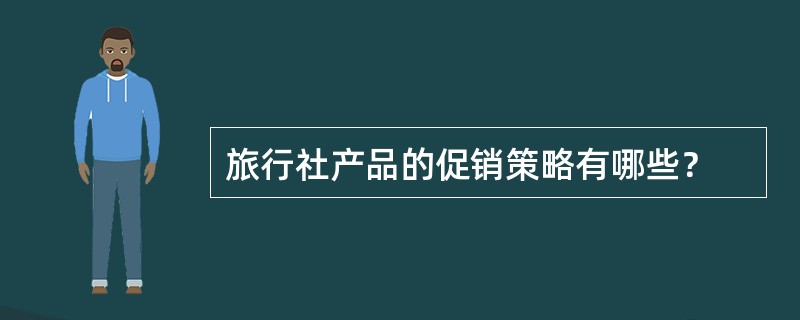 旅行社产品的促销策略有哪些？